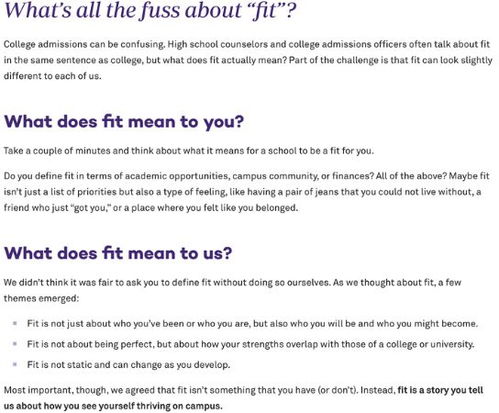 What's all the fuss about "fit"?

College admissions can be confusing. High school counselors and college admissions officers often talk about fit in the same sentence as college, but what does fit actually mean? Part of the challenge is that fit can look slightly different to each of us.

What does fit mean to you?

Take a couple of minutes and think about what it means for a school to be a fit for you.

Do you define fit in terms of academic opportunities, campus community, or finances? All of the above? Maybe fit isn't just a list of priorities but also a type of feeling, like having a pair of jeans that you could not live without, a friend who just "got you," or a place where you felt like you belonged.

What does fit mean to us?

We didn't think it was fair to ask you to define fit without doing so ourselves. As we thought about fit, a few themes emerged:

• Fit is not just about who you've been or who you are, but also who you will be and who you might become.
• Fit is not about being perfect, but about how your strengths overlap with those of a college or university.
• Fit is not static and can change as you develop.

Most important, though, we agreed that fit isn't something that you have (or don't). Instead, fit is a story you tell us about how you see yourself thriving on campus.